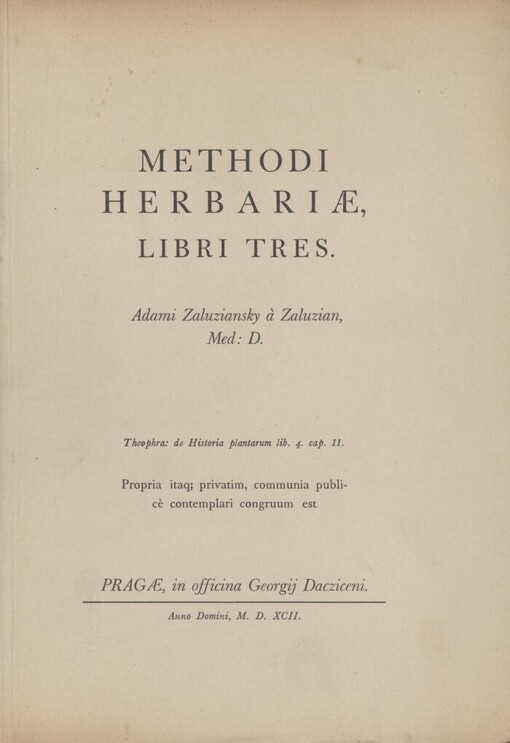 METHODI
HERBARIÆ,
LIBRI TRES.

Adami Zaluziansky à Zaluzian,
Med: D.

Theophra: de Historia plantarum lib. 4. cap. 11.

Propria itaq; privatim, communia publicè contemplari congruum est.

PRAGÆ, in officina Georgij Dacziceni.

Anno Domini, M. D. XCII.